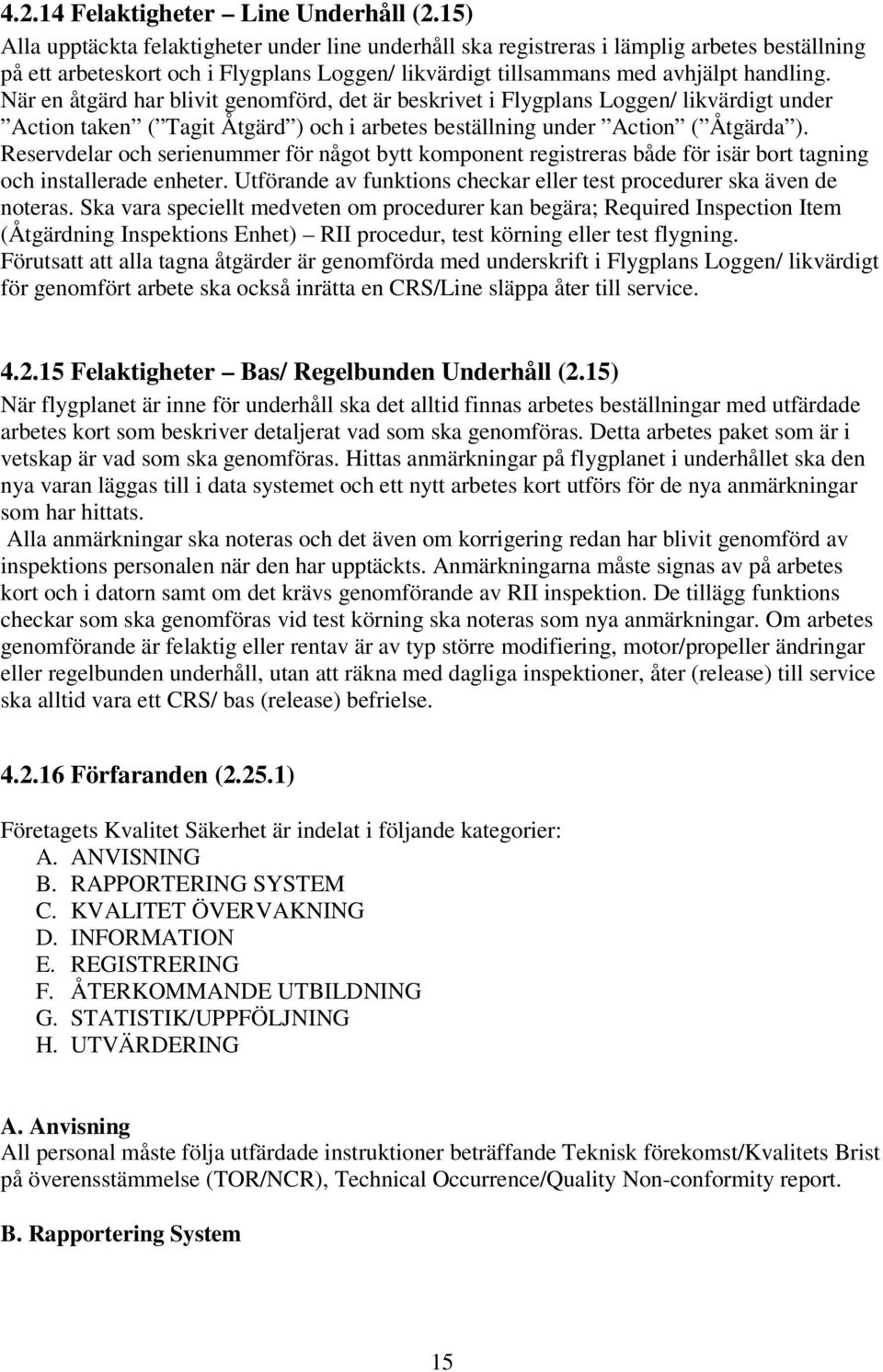 4.2.14 Felaktigheter – Line Underhåll (2.15)
Alla upptäckta felaktigheter under line underhåll ska registreras i lämplig arbetes beställning på ett arbeteskort och i Flygplans Loggen/ likvärdigt tillsammans med avhjälpt handling. När en åtgärd har blivit genomförd, det är beskrivet i Flygplans Loggen/ likvärdigt under ”Action taken” (”Tagit Åtgärd”) och i arbetes beställning under ”Action” (”Åtgärda”). Reservdelar och serienummer för något bytt komponent registreras både för isär bort tagning och installerade enheter. Utförande av funktions checkar eller test procedurer ska även de noteras. Ska vara speciellt medveten om procedurer kan begära; Required Inspection Item (Åtgärdning Inspektions Enhet) – RII procedur, test körning eller test flygning. Förutsatt att alla tagna åtgärder är genomförda med underskrift i Flygplans Loggen/ likvärdigt för genomfört arbete ska också inrätta en CRS/Line släppa åter till service.

4.2.15 Felaktigheter – Bas/ Regelbunden Underhåll (2.15)
När flygplanet är inne för underhåll ska det alltid finnas arbetes beställningar med utfärdade arbetes kort som beskriver detaljerat vad som ska genomföras. Detta arbetes paket som är i vetskap är vad som ska genomföras. Hittas anmärkningar på flygplanet i underhållet ska den nya varan läggas till i data systemet och ett nytt arbetes kort utförs för de nya anmärkningar som har hittats.
Alla anmärkningar ska noteras och det även om korrigering redan har blivit genomförd av inspektions personalen när den har upptäckts. Anmärkningarna måste signas av på arbetes kort och i datorn samt om det krävs genomförande av RII inspektion. De tillägg funktions checkar som ska genomföras vid test körning ska noteras som nya anmärkningar. Om arbetes genomförande är felaktig eller rentav är av typ större modifiering, motor/propeller ändringar eller regelbunden underhåll, utan att räkna med dagliga inspektioner, åter (release) till service ska alltid vara ett CRS/ bas (release) befrielse.

4.2.16 Förfaranden (2.25.1)

Företagets Kvalitet Säkerhet är indelat i följande kategorier:
A. ANVISNING
B. RAPPORTERING SYSTEM
C. KVALITET ÖVERVAKNING
D. INFORMATION
E. REGISTRERING
F. ÅTERKOMMANDE UTBILDNING
G. STATISTIK/UPPFÖLJNING
H. UTVÄRDERING

A. Anvisning
All personal måste följa utfärdade instruktioner beträffande Teknisk förekomst/Kvalitets Brist på överensstämmelse (TOR/NCR), Technical Occurrence/Quality Non-conformity report.

B. Rapportering System

15